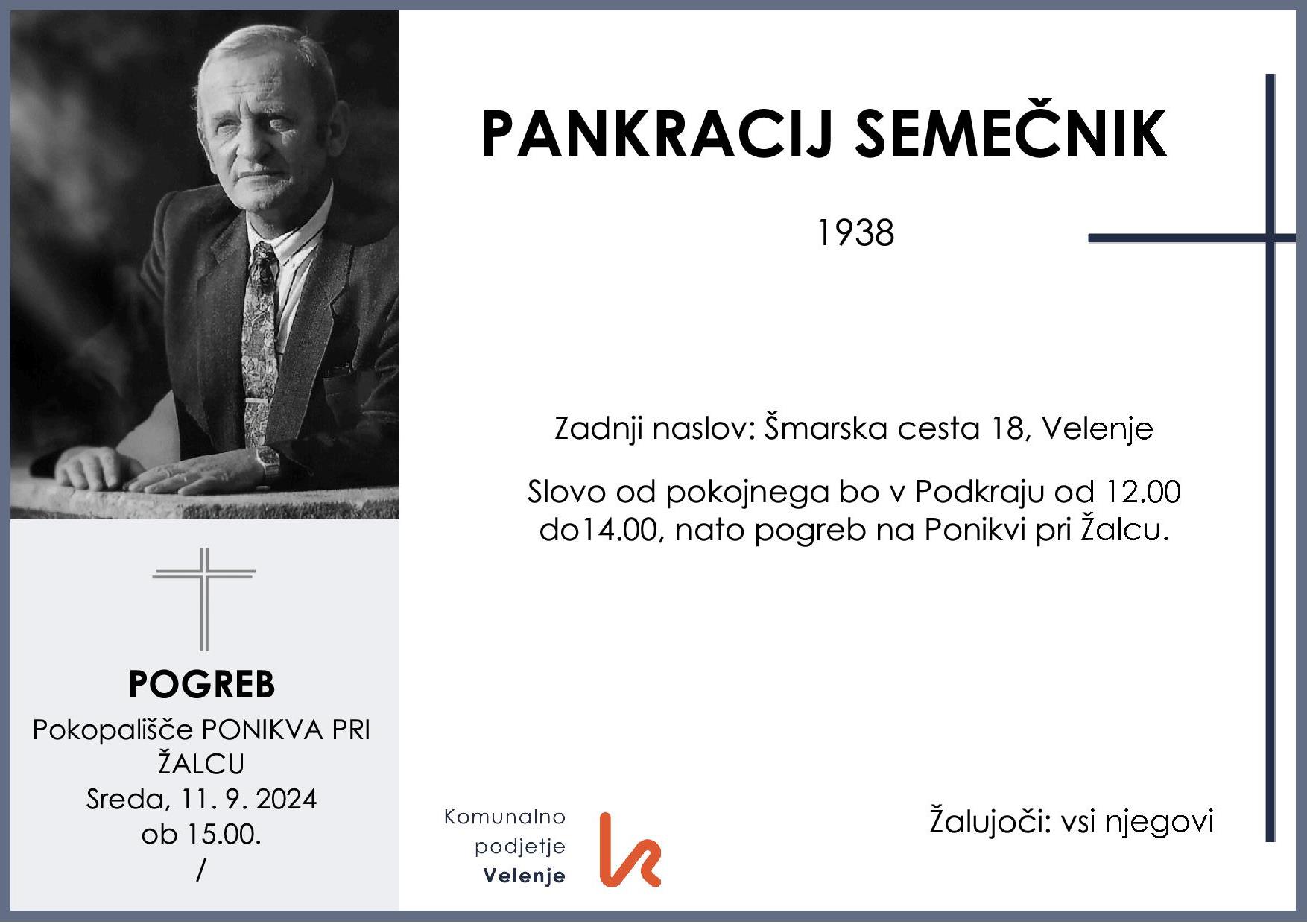 PANKRACIJ SEMEČNIK

1938

Zadnji naslov: Šmarska cesta 18, Velenje

Slovo od pokojnega bo v Podkraju od 12.00 do14.00, nato pogreb na Ponikvi pri Žalcu.

POGREB
Pokopališče PONIKVA PRI ŽALCU
Sreda, 11. 9. 2024
ob 15.00.
/

Komunalno podjetje Velenje

Žalujoči: vsi njegovi